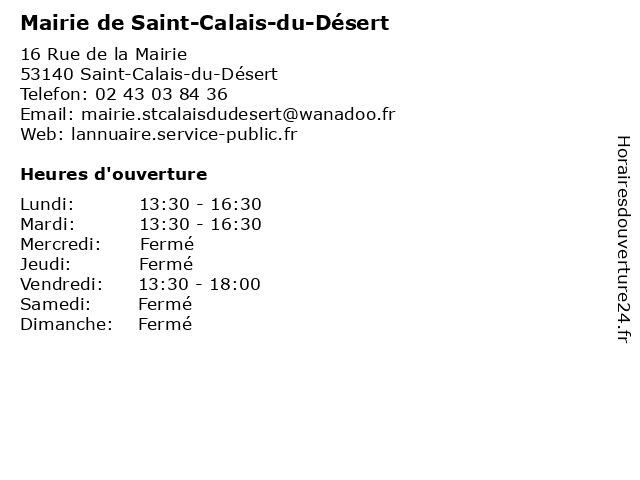 Mairie de Saint-Calais-du-Désert

16 Rue de la Mairie
53140 Saint-Calais-du-Désert
Telefon: 02 43 03 84 36
Email: mairie.stcalaisdudesert@wanadoo.fr
Web: lannuaire.service-public.fr

Heures d'ouverture

| | |
|---|---|
| Lundi: | 13:30 - 16:30 |
| Mardi: | 13:30 - 16:30 |
| Mercredi: | Fermé |
| Jeudi: | Fermé |
| Vendredi: | 13:30 - 18:00 |
| Samedi: | Fermé |
| Dimanche: | Fermé |

Horairesdouverture24.fr